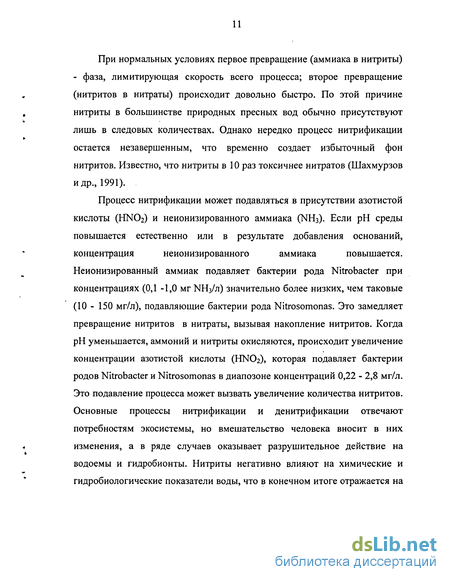 11

При нормальных условиях первое превращение (аммиака в нитриты) - фаза, лимитирующая скорость всего процесса; второе превращение (нитритов в нитраты) происходит довольно быстро. По этой причине нитриты в большинстве природных пресных вод обычно присутствуют лишь в следовых количествах. Однако нередко процесс нитрификации остается незавершенным, что временно создает избыточный фон нитритов. Известно, что нитриты в 10 раз токсичнее нитратов (Шахмурзов и др., 1991).

Процесс нитрификации может подавляться в присутствии азотистой кислоты ($HNO_2$) и неионизированного аммиака ($NH_3$). Если pH среды повышается естественно или в результате добавления оснований, концентрация неионизированного аммиака повышается. Неионизированный аммиак подавляет бактерии рода Nitrobacter при концентрациях (0,1 -1,0 мг $NH_3$/л) значительно более низких, чем таковые (10 - 150 мг/л), подавляющие бактерии рода Nitrosomonas. Это замедляет превращение нитритов в нитраты, вызывая накопление нитритов. Когда pH уменьшается, аммоний и нитриты окисляются, происходит увеличение концентрации азотистой кислоты ($HNO_2$), которая подавляет бактерии родов Nitrobacter и Nitrosomonas в диапозоне концентраций 0,22 - 2,8 мг/л. Это подавление процесса может вызвать увеличение количества нитритов. Основные процессы нитрификации и денитрификации отвечают потребностям экосистемы, но вмешательство человека вносит в них изменения, а в ряде случаев оказывает разрушительное действие на водоемы и гидробионты. Нитриты негативно влияют на химические и гидробиологические показатели воды, что в конечном итоге отражается на

dsLib.net
библиотека диссертаций